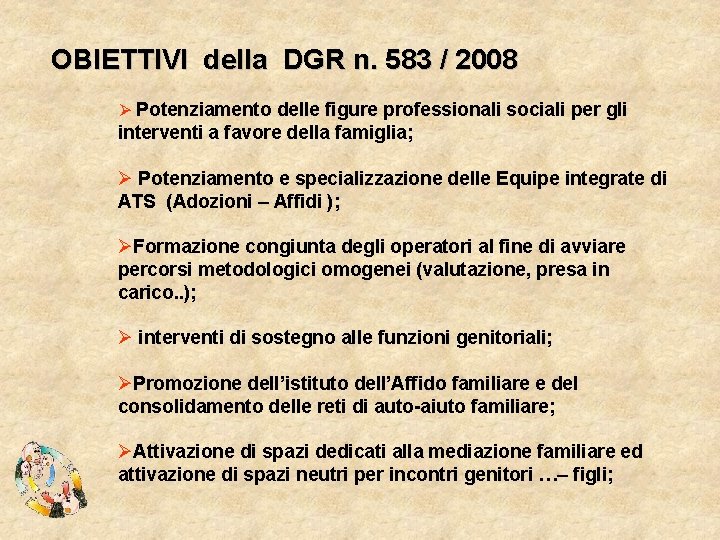 OBIETTIVI della DGR n. 583 / 2008

➢ Potenziamento delle figure professionali sociali per gli interventi a favore della famiglia;

➢ Potenziamento e specializzazione delle Equipe integrate di ATS (Adozioni – Affidi );

➢Formazione congiunta degli operatori al fine di avviare percorsi metodologici omogenei (valutazione, presa in carico..);

➢ interventi di sostegno alle funzioni genitoriali;

➢Promozione dell'istituto dell'Affido familiare e del consolidamento delle reti di auto-aiuto familiare;

➢Attivazione di spazi dedicati alla mediazione familiare ed attivazione di spazi neutri per incontri genitori …– figli;